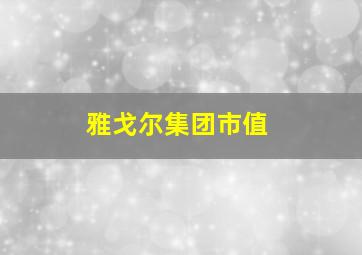 雅戈尔集团市值